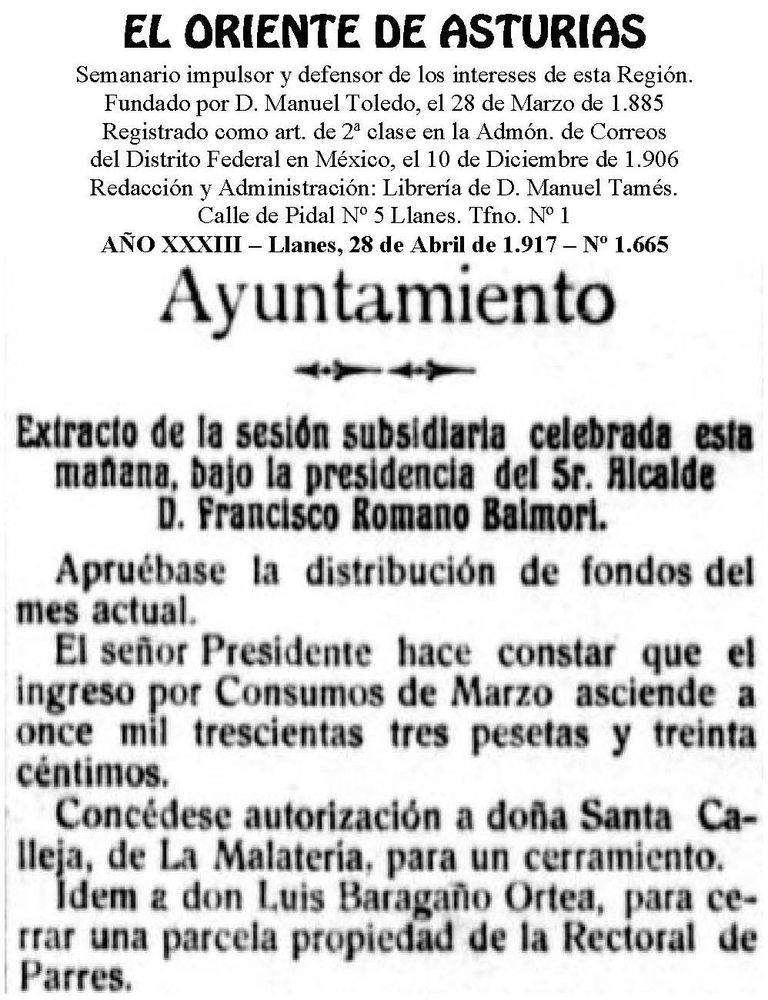 EL ORIENTE DE ASTURIAS

Semanario impulsor y defensor de los intereses de esta Región.
Fundado por D. Manuel Toledo, el 28 de Marzo de 1.885
Registrado como art. de 2ª clase en la Admón. de Correos del Distrito Federal en México, el 10 de Diciembre de 1.906
Redacción y Administración: Librería de D. Manuel Tamés.
Calle de Pidal Nº 5 Llanes. Tfno. Nº 1

AÑO XXXIII – Llanes, 28 de Abril de 1.917 – Nº 1.665

Ayuntamiento

Extracto de la sesión subsidiaria celebrada esta mañana, bajo la presidencia del Sr. Alcalde D. Francisco Romano Balmori.

Apruébase la distribución de fondos del mes actual.

El señor Presidente hace constar que el ingreso por Consumos de Marzo asciende a once mil trescientas tres pesetas y treinta céntimos.

Concédese autorización a doña Santa Calleja, de La Malatería, para un cerramiento.

Idem a don Luis Baragaño Ortea, para cerrar una parcela propiedad de la Rectoral de Parres.